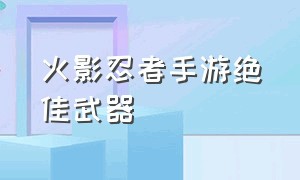 火影忍者手游绝佳武器